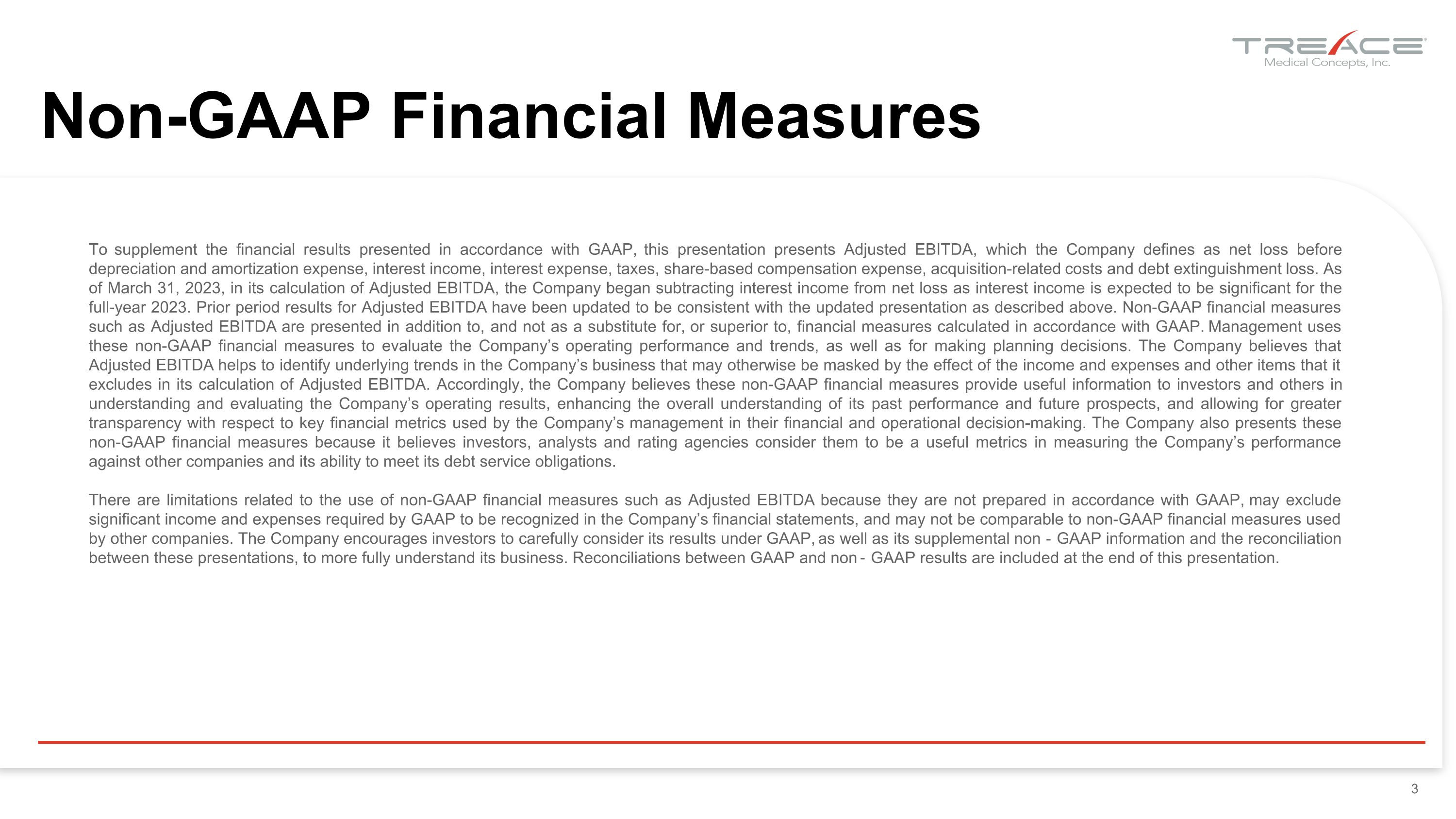 TREACE
Medical Concepts, Inc.

Non-GAAP Financial Measures

To supplement the financial results presented in accordance with GAAP, this presentation presents Adjusted EBITDA, which the Company defines as net loss before depreciation and amortization expense, interest income, interest expense, taxes, share-based compensation expense, acquisition-related costs and debt extinguishment loss. As of March 31, 2023, in its calculation of Adjusted EBITDA, the Company began subtracting interest income from net loss as interest income is expected to be significant for the full-year 2023. Prior period results for Adjusted EBITDA have been updated to be consistent with the updated presentation as described above. Non-GAAP financial measures such as Adjusted EBITDA are presented in addition to, and not as a substitute for, or superior to, financial measures calculated in accordance with GAAP. Management uses these non-GAAP financial measures to evaluate the Company's operating performance and trends, as well as for making planning decisions. The Company believes that Adjusted EBITDA helps to identify underlying trends in the Company's business that may otherwise be masked by the effect of the income and expenses and other items that it excludes in its calculation of Adjusted EBITDA. Accordingly, the Company believes these non-GAAP financial measures provide useful information to investors and others in understanding and evaluating the Company's operating results, enhancing the overall understanding of its past performance and future prospects, and allowing for greater transparency with respect to key financial metrics used by the Company's management in their financial and operational decision-making. The Company also presents these non-GAAP financial measures because it believes investors, analysts and rating agencies consider them to be a useful metrics in measuring the Company's performance against other companies and its ability to meet its debt service obligations.

There are limitations related to the use of non-GAAP financial measures such as Adjusted EBITDA because they are not prepared in accordance with GAAP, may exclude significant income and expenses required by GAAP to be recognized in the Company's financial statements, and may not be comparable to non-GAAP financial measures used by other companies. The Company encourages investors to carefully consider its results under GAAP, as well as its supplemental non - GAAP information and the reconciliation between these presentations, to more fully understand its business. Reconciliations between GAAP and non - GAAP results are included at the end of this presentation.

3